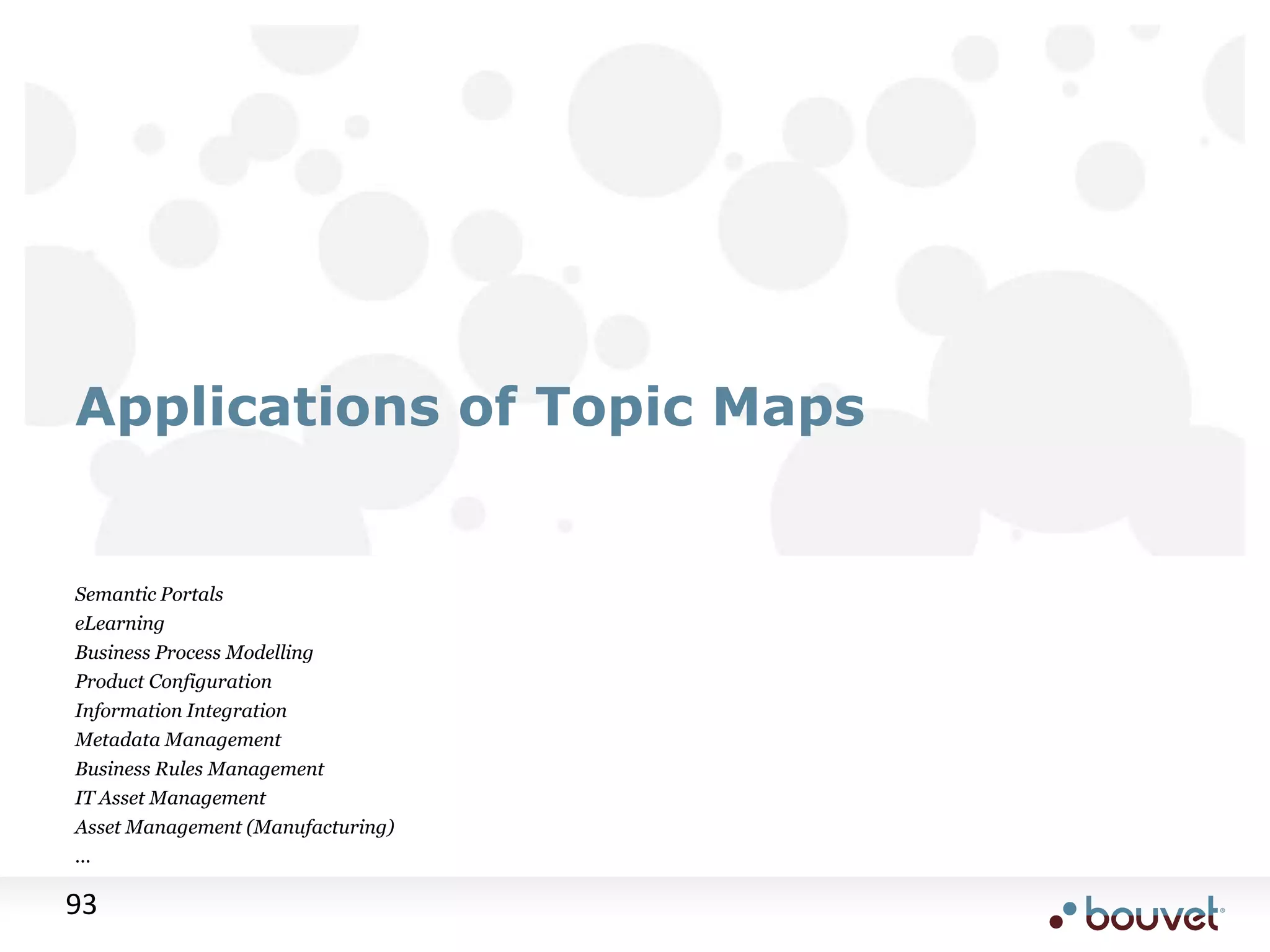 Applications of Topic Maps

Semantic Portals
eLearning
Business Process Modelling
Product Configuration
Information Integration
Metadata Management
Business Rules Management
IT Asset Management
Asset Management (Manufacturing)
...

93

bouvet